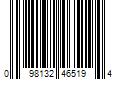 0 98132 46519 4